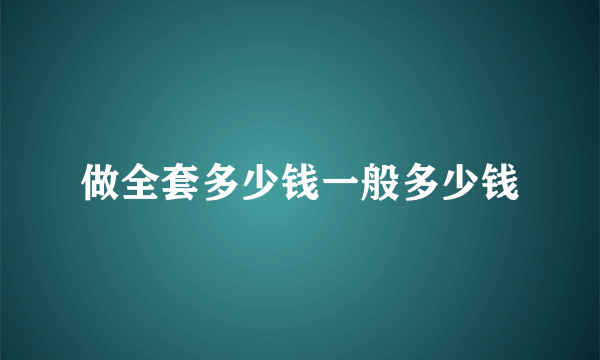 做全套多少钱一般多少钱